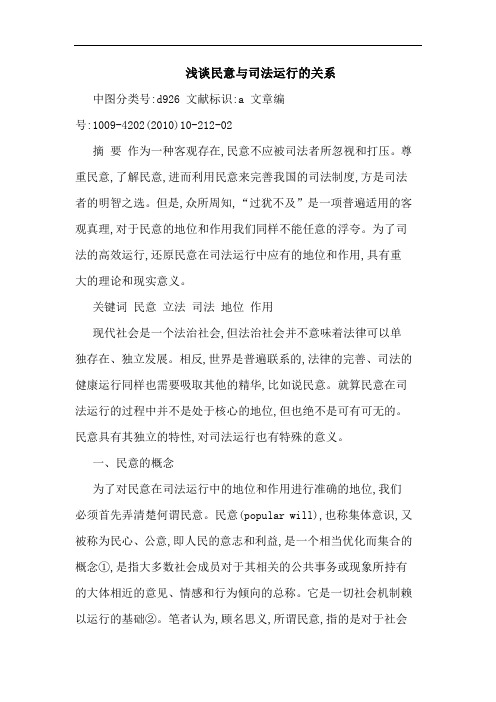 浅谈民意与司法运行的关系

中图分类号:d926 文献标识:a 文章编号:1009-4202(2010)10-212-02

摘 要 作为一种客观存在,民意不应被司法者所忽视和打压。尊重民意,了解民意,进而利用民意来完善我国的司法制度,方是司法者的明智之选。但是,众所周知,“过犹不及”是一项普遍适用的客观真理,对于民意的地位和作用我们同样不能任意的浮夸。为了司法的高效运行,还原民意在司法运行中应有的地位和作用,具有重大的理论和现实意义。

关键词 民意 立法 司法 地位 作用

现代社会是一个法治社会,但法治社会并不意味着法律可以单独存在、独立发展。相反,世界是普遍联系的,法律的完善、司法的健康运行同样也需要吸取其他的精华,比如说民意。就算民意在司法运行的过程中并不是处于核心的地位,但也绝不是可有可无的。民意具有其独立的特性,对司法运行也有特殊的意义。

一、民意的概念

为了对民意在司法运行中的地位和作用进行准确的地位,我们必须首先弄清楚何谓民意。民意(popular will),也称集体意识,又被称为民心、公意,即人民的意志和利益,是一个相当优化而集合的概念①,是指大多数社会成员对于其相关的公共事务或现象所持有的大体相近的意见、情感和行为倾向的总称。它是一切社会机制赖以运行的基础②。笔者认为,顾名思义,所谓民意,指的是对于社会